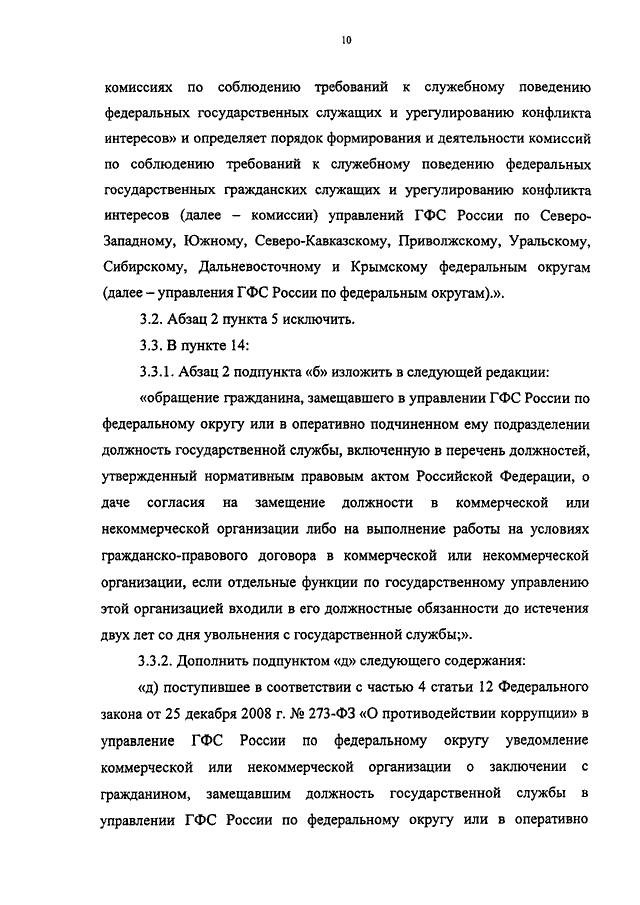 10

комиссиях по соблюдению требований к служебному поведению федеральных государственных служащих и урегулированию конфликта интересов» и определяет порядок формирования и деятельности комиссий по соблюдению требований к служебному поведению федеральных государственных гражданских служащих и урегулированию конфликта интересов (далее – комиссии) управлений ГФС России по Северо-Западному, Южному, Северо-Кавказскому, Приволжскому, Уральскому, Сибирскому, Дальневосточному и Крымскому федеральным округам (далее – управления ГФС России по федеральным округам).».

3.2. Абзац 2 пункта 5 исключить.

3.3. В пункте 14:

3.3.1. Абзац 2 подпункта «б» изложить в следующей редакции:

«обращение гражданина, замещавшего в управлении ГФС России по федеральному округу или в оперативно подчиненном ему подразделении должность государственной службы, включенную в перечень должностей, утвержденный нормативным правовым актом Российской Федерации, о даче согласия на замещение должности в коммерческой или некоммерческой организации либо на выполнение работы на условиях гражданско-правового договора в коммерческой или некоммерческой организации, если отдельные функции по государственному управлению этой организацией входили в его должностные обязанности до истечения двух лет со дня увольнения с государственной службы;».

3.3.2. Дополнить подпунктом «д» следующего содержания:

«д) поступившее в соответствии с частью 4 статьи 12 Федерального закона от 25 декабря 2008 г. № 273-ФЗ «О противодействии коррупции» в управление ГФС России по федеральному округу уведомление коммерческой или некоммерческой организации о заключении с гражданином, замещавшим должность государственной службы в управлении ГФС России по федеральному округу или в оперативно